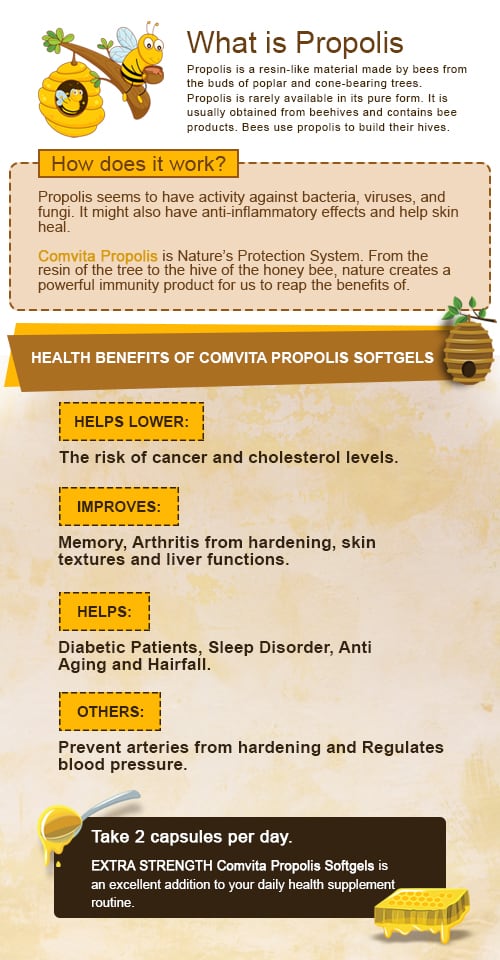 What is Propolis

Propolis is a resin-like material made by bees from the buds of poplar and cone-bearing trees. Propolis is rarely available in its pure form. It is usually obtained from beehives and contains bee products. Bees use propolis to build their hives.

How does it work?

Propolis seems to have activity against bacteria, viruses, and fungi. It might also have anti-inflammatory effects and help skin heal.

Comvita Propolis is Nature's Protection System. From the resin of the tree to the hive of the honey bee, nature creates a powerful immunity product for us to reap the benefits of.

HEALTH BENEFITS OF COMVITA PROPOLIS SOFTGELS

HELPS LOWER:

The risk of cancer and cholesterol levels.

IMPROVES:

Memory, Arthritis from hardening, skin textures and liver functions.

HELPS:

Diabetic Patients, Sleep Disorder, Anti Aging and Hairfall.

OTHERS:

Prevent arteries from hardening and Regulates blood pressure.

Take 2 capsules per day.

EXTRA STRENGTH Comvita Propolis Softgels is an excellent addition to your daily health supplement routine.